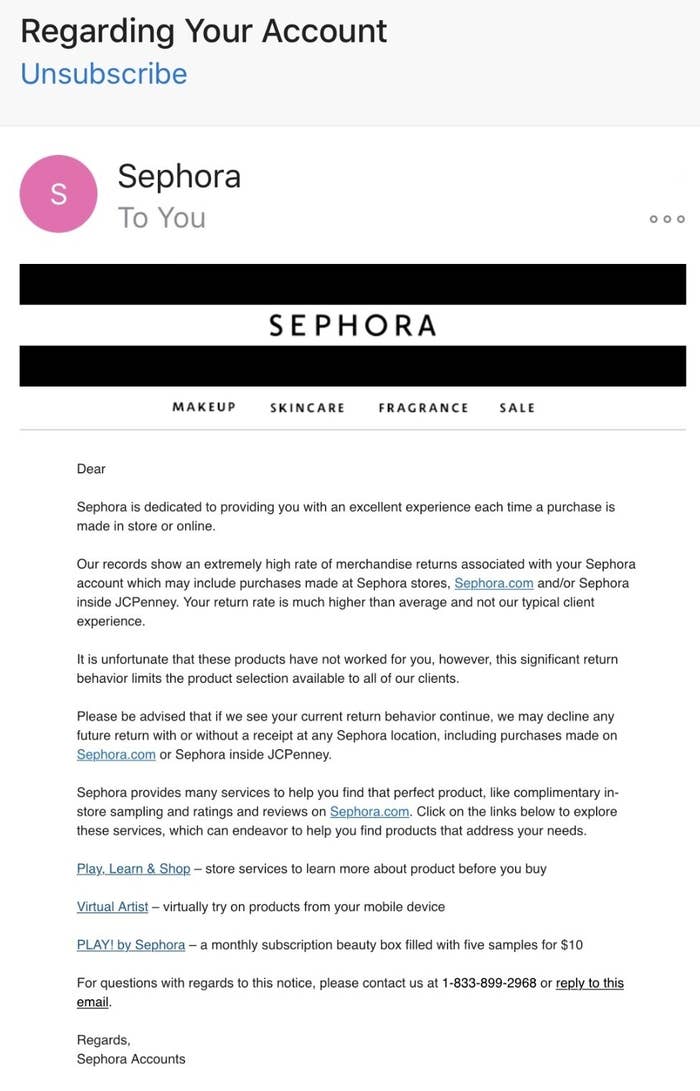 Regarding Your Account
Unsubscribe

S

Sephora
To You

SEPHORA

MAKEUP SKINCARE FRAGRANCE SALE

Dear

Sephora is dedicated to providing you with an excellent experience each time a purchase is made in store or online.

Our records show an extremely high rate of merchandise returns associated with your Sephora account which may include purchases made at Sephora stores, Sephora.com and/or Sephora inside JCPenney. Your return rate is much higher than average and not our typical client experience.

It is unfortunate that these products have not worked for you, however, this significant return behavior limits the product selection available to all of our clients.

Please be advised that if we see your current return behavior continue, we may decline any future return with or without a receipt at any Sephora location, including purchases made on Sephora.com or Sephora inside JCPenney.

Sephora provides many services to help you find that perfect product, like complimentary in-store sampling and ratings and reviews on Sephora.com. Click on the links below to explore these services, which can endeavor to help you find products that address your needs.

Play, Learn & Shop – store services to learn more about product before you buy

Virtual Artist – virtually try on products from your mobile device

PLAY! by Sephora – a monthly subscription beauty box filled with five samples for $10

For questions with regards to this notice, please contact us at 1-833-899-2968 or reply to this email.

Regards,
Sephora Accounts